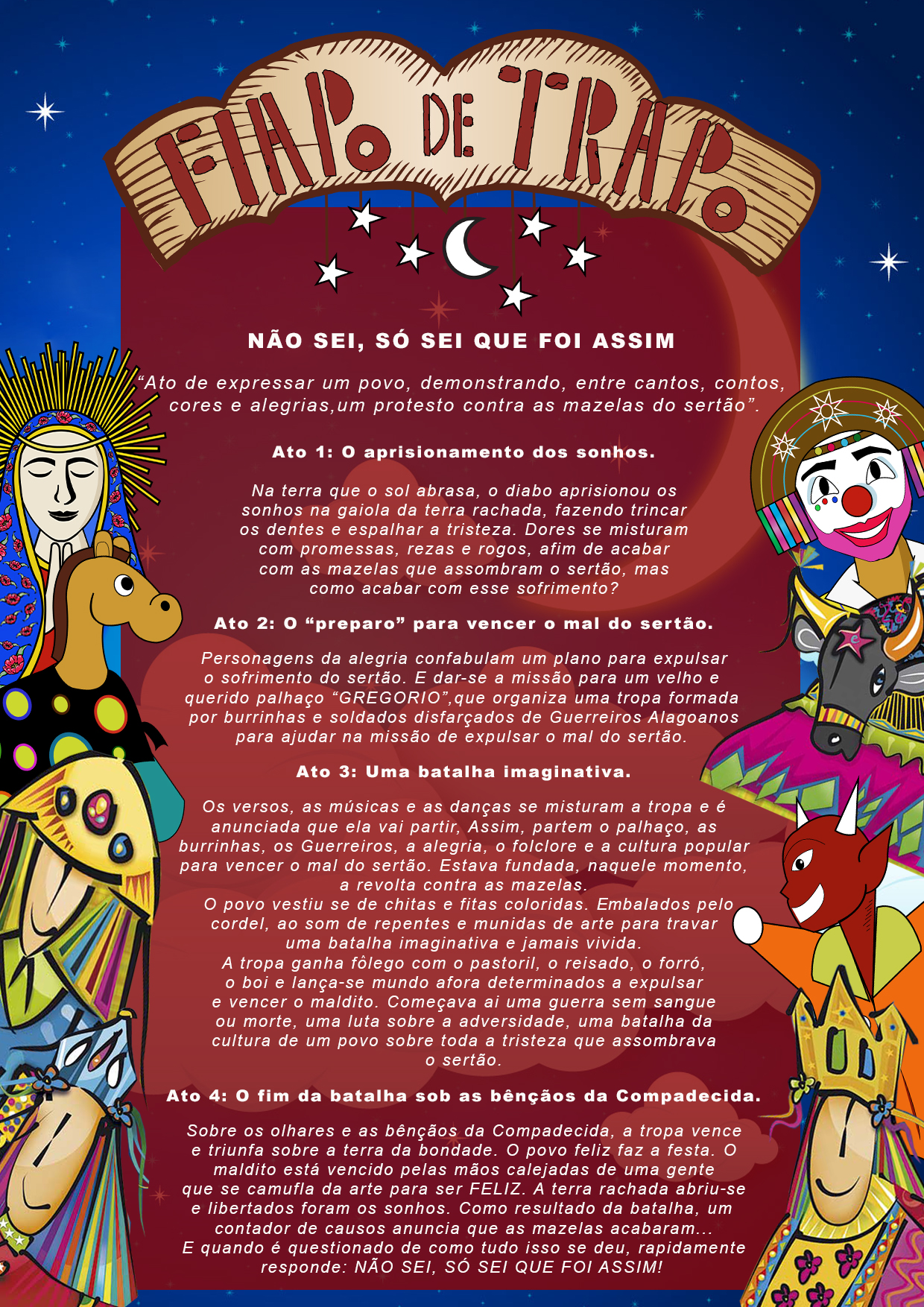 FIAPO DE TRAPO

NÃO SEI, SÓ SEI QUE FOI ASSIM

"Ato de expressar um povo, demonstrando, entre cantos, contos, cores e alegrias,um protesto contra as mazelas do sertão".

Ato 1: O aprisionamento dos sonhos.

Na terra que o sol abrasa, o diabo aprisionou os sonhos na gaiola da terra rachada, fazendo trincar os dentes e espalhar a tristeza. Dores se misturam com promessas, rezas e rogos, afim de acabar com as mazelas que assombram o sertão, mas como acabar com esse sofrimento?

Ato 2: O "preparo" para vencer o mal do sertão.

Personagens da alegria confabulam um plano para expulsar o sofrimento do sertão. E dar-se a missão para um velho e querido palhaço "GREGORIO",que organiza uma tropa formada por burrinhas e soldados disfarçados de Guerreiros Alagoanos para ajudar na missão de expulsar o mal do sertão.

Ato 3: Uma batalha imaginativa.

Os versos, as músicas e as danças se misturam a tropa e é anunciada que ela vai partir, Assim, partem o palhaço, as burrinhas, os Guerreiros, a alegria, o folclore e a cultura popular para vencer o mal do sertão. Estava fundada, naquele momento, a revolta contra as mazelas.
O povo vestiu se de chitas e fitas coloridas. Embalados pelo cordel, ao som de repentes e munidas de arte para travar uma batalha imaginativa e jamais vivida.
A tropa ganha fôlego com o pastoril, o reisado, o forró, o boi e lança-se mundo afora determinados a expulsar e vencer o maldito. Começava ai uma guerra sem sangue ou morte, uma luta sobre a adversidade, uma batalha da cultura de um povo sobre toda a tristeza que assombrava o sertão.

Ato 4: O fim da batalha sob as bênçãos da Compadecida.

Sobre os olhares e as bênçãos da Compadecida, a tropa vence e triunfa sobre a terra da bondade. O povo feliz faz a festa. O maldito está vencido pelas mãos calejadas de uma gente que se camufla da arte para ser FELIZ. A terra rachada abriu-se e libertados foram os sonhos. Como resultado da batalha, um contador de causos anuncia que as mazelas acabaram...
E quando é questionado de como tudo isso se deu, rapidamente responde: NÃO SEI, SÓ SEI QUE FOI ASSIM!